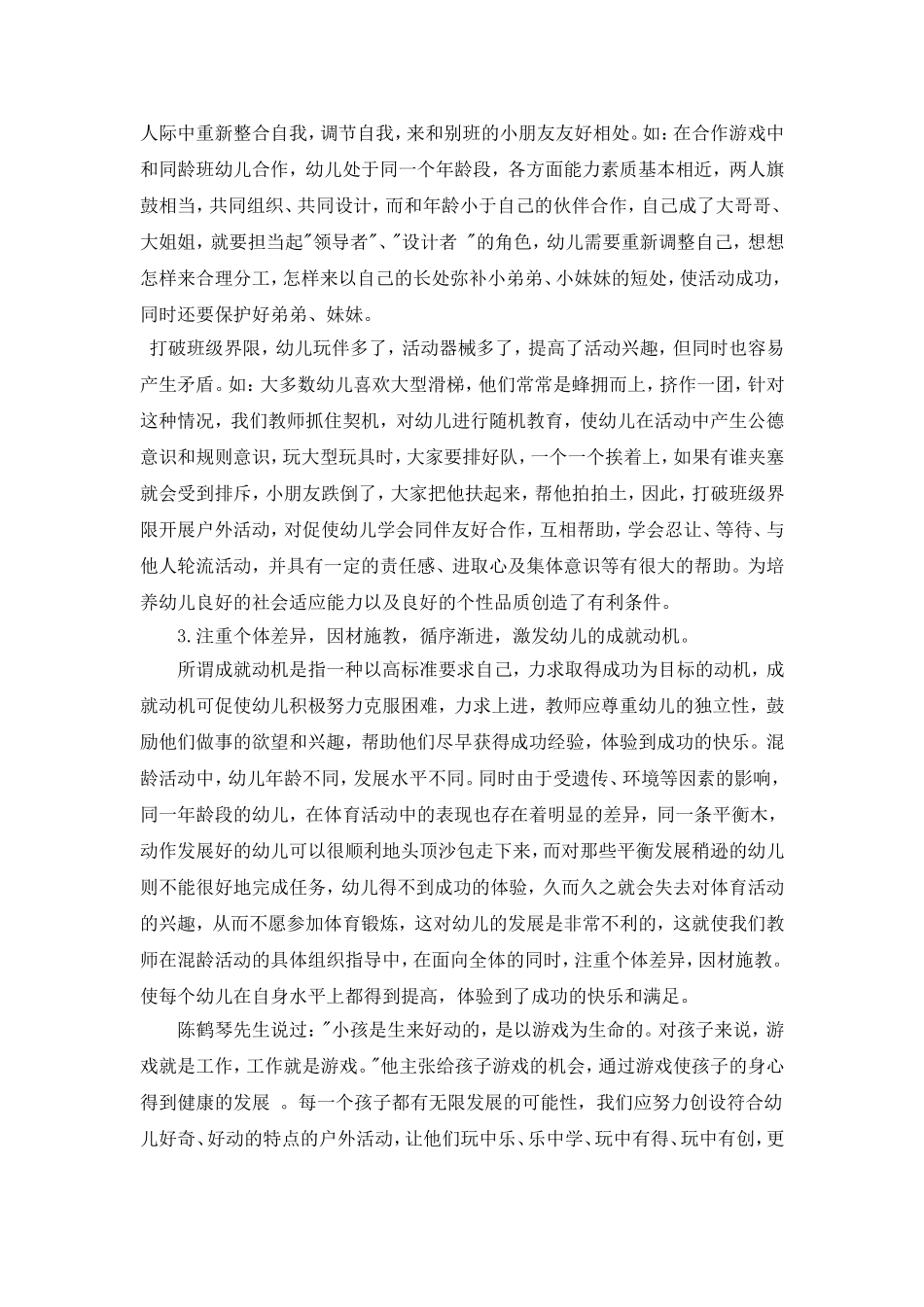 人际中重新整合自我，调节自我，来和别班的小朋友友好相处。如：在合作游戏中和同龄班幼儿合作，幼儿处于同一个年龄段，各方面能力素质基本相近，两人旗鼓相当，共同组织、共同设计，而和年龄小于自己的伙伴合作，自己成了大哥哥、大姐姐，就要担当起"领导者"、"设计者 "的角色，幼儿需要重新调整自己，想想怎样来合理分工，怎样来以自己的长处弥补小弟弟、小妹妹的短处，使活动成功，同时还要保护好弟弟、妹妹。

打破班级界限，幼儿玩伴多了，活动器械多了，提高了活动兴趣，但同时也容易产生矛盾。如：大多数幼儿喜欢大型滑梯，他们常常是蜂拥而上，挤作一团，针对这种情况，我们教师抓住契机，对幼儿进行随机教育，使幼儿在活动中产生公德意识和规则意识，玩大型玩具时，大家要排好队，一个一个挨着上，如果有谁夹塞就会受到排斥，小朋友跌倒了，大家把他扶起来，帮他拍拍土，因此，打破班级界限开展户外活动，对促使幼儿学会同伴友好合作，互相帮助，学会忍让、等待、与他人轮流活动，并具有一定的责任感、进取心及集体意识等有很大的帮助。为培养幼儿良好的社会适应能力以及良好的个性品质创造了有利条件。

3.注重个体差异，因材施教，循序渐进，激发幼儿的成就动机。

所谓成就动机是指一种以高标准要求自己，力求取得成功为目标的动机，成就动机可促使幼儿积极努力克服困难，力求上进，教师应尊重幼儿的独立性，鼓励他们做事的欲望和兴趣，帮助他们尽早获得成功经验，体验到成功的快乐。混龄活动中，幼儿年龄不同，发展水平不同。同时由于受遗传、环境等因素的影响，同一年龄段的幼儿，在体育活动中的表现也存在着明显的差异，同一条平衡木，动作发展好的幼儿可以很顺利地头顶沙包走下来，而对那些平衡发展稍逊的幼儿则不能很好地完成任务，幼儿得不到成功的体验，久而久之就会失去对体育活动的兴趣，从而不愿参加体育锻炼，这对幼儿的发展是非常不利的，这就使我们教师在混龄活动的具体组织指导中，在面向全体的同时，注重个体差异，因材施教。使每个幼儿在自身水平上都得到提高，体验到了成功的快乐和满足。

陈鹤琴先生说过："小孩是生来好动的，是以游戏为生命的。对孩子来说，游戏就是工作，工作就是游戏。"他主张给孩子游戏的机会，通过游戏使孩子的身心得到健康的发展 。每一个孩子都有无限发展的可能性，我们应努力创设符合幼儿好奇、好动的特点的户外活动，让他们玩中乐、乐中学、玩中有得、玩中有创，更